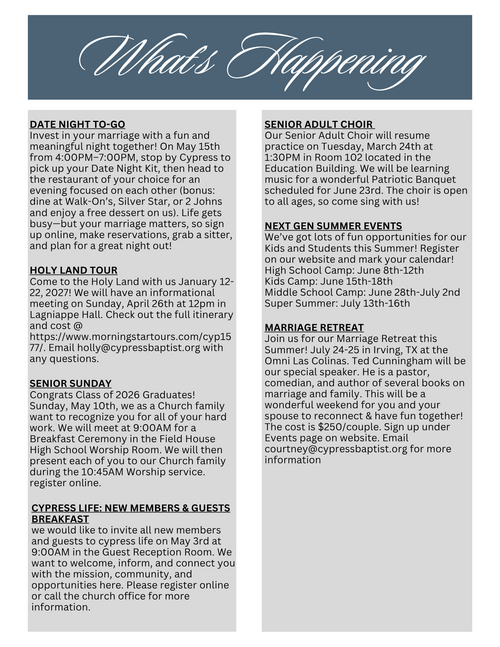 What's Happening

DATE NIGHT TO-GO
Invest in your marriage with a fun and meaningful night together! On May 15th from 4:00PM–7:00PM, stop by Cypress to pick up your Date Night Kit, then head to the restaurant of your choice for an evening focused on each other (bonus: dine at Walk-On's, Silver Star, or 2 Johns and enjoy a free dessert on us). Life gets busy—but your marriage matters, so sign up online, make reservations, grab a sitter, and plan for a great night out!

HOLY LAND TOUR
Come to the Holy Land with us January 12-22, 2027! We will have an informational meeting on Sunday, April 26th at 12pm in Lagniappe Hall. Check out the full itinerary and cost @ https://www.morningstartours.com/cyp1577/. Email holly@cypressbaptist.org with any questions.

SENIOR SUNDAY
Congrats Class of 2026 Graduates! Sunday, May 10th, we as a Church family want to recognize you for all of your hard work. We will meet at 9:00AM for a Breakfast Ceremony in the Field House High School Worship Room. We will then present each of you to our Church family during the 10:45AM Worship service. register online.

CYPRESS LIFE: NEW MEMBERS & GUESTS BREAKFAST
we would like to invite all new members and guests to cypress life on May 3rd at 9:00AM in the Guest Reception Room. We want to welcome, inform, and connect you with the mission, community, and opportunities here. Please register online or call the church office for more information.

SENIOR ADULT CHOIR
Our Senior Adult Choir will resume practice on Tuesday, March 24th at 1:30PM in Room 102 located in the Education Building. We will be learning music for a wonderful Patriotic Banquet scheduled for June 23rd. The choir is open to all ages, so come sing with us!

NEXT GEN SUMMER EVENTS
We've got lots of fun opportunities for our Kids and Students this Summer! Register on our website and mark your calendar!
High School Camp: June 8th-12th
Kids Camp: June 15th-18th
Middle School Camp: June 28th-July 2nd
Super Summer: July 13th-16th

MARRIAGE RETREAT
Join us for our Marriage Retreat this Summer! July 24-25 in Irving, TX at the Omni Las Colinas. Ted Cunningham will be our special speaker. He is a pastor, comedian, and author of several books on marriage and family. This will be a wonderful weekend for you and your spouse to reconnect & have fun together! The cost is $250/couple. Sign up under Events page on website. Email courtney@cypressbaptist.org for more information